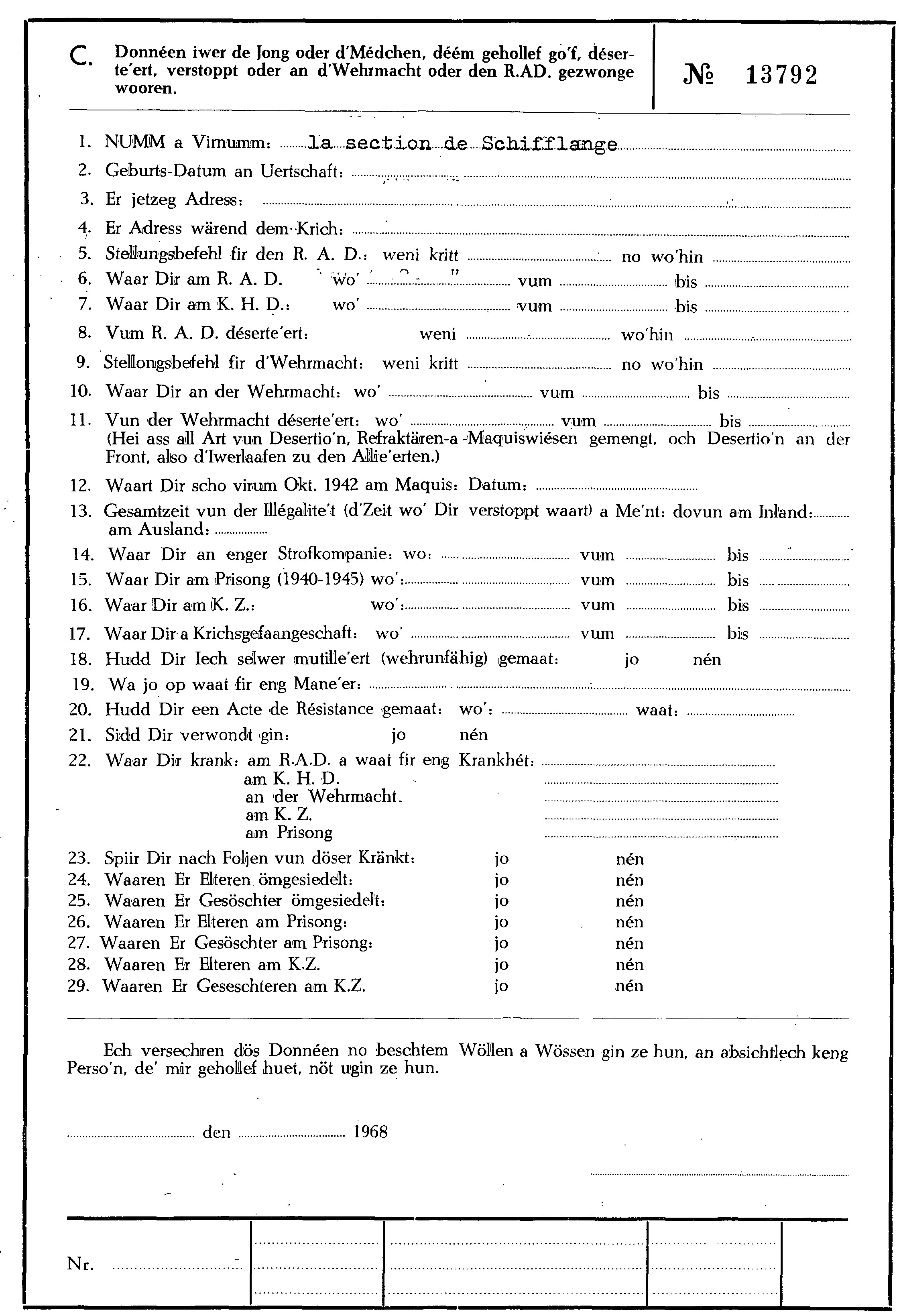 C. Donnéen iwer de Jong oder d'Médchen, déém gehollef go'f, déserte'ert, verstoppt oder an d'Wehrmacht oder den R.AD. gezwonge wooren.

№ 13792

1. NUMM a Virnumm: la section de Schifflange
2. Geburts-Datum an Uertschaft:
3. Er jetzeg Adress:
4. Er Adress wärend dem Krich:
5. Stellungsbefehl fir den R. A. D.: weni kritt no wo'hin
6. Waar Dir am R. A. D. wo' vum bis
7. Waar Dir am K. H. D.: wo' vum bis
8. Vum R. A. D. déserte'ert: weni wo'hin
9. Stellongsbefehl fir d'Wehrmacht: weni kritt no wo'hin
10. Waar Dir an der Wehrmacht: wo' vum bis
11. Vun der Wehrmacht déserte'ert: wo' vum bis
(Hei ass all Art vun Desertio'n, Refraktären-a -Maquiswiésen gemengt, och Desertio'n an der Front, also d'Iwerlaafen zu den Allie'erten.)
12. Waart Dir scho virum Okt. 1942 am Maquis: Datum:
13. Gesamtzeit vun der Illégalite't (d'Zeit wo' Dir verstoppt waart) a Me'nt: dovun am Inland: am Ausland:
14. Waar Dir an enger Strofkompanie: wo: vum bis
15. Waar Dir am Prisong (1940-1945) wo': vum bis
16. Waar Dir am K. Z.: wo': vum bis
17. Waar Dir a Krichsgefaangeschaft: wo' vum bis
18. Hudd Dir Iech selwer mutille'ert (wehrunfähig) gemaat: jo nén
19. Wa jo op waat fir eng Mane'er:
20. Hudd Dir een Acte de Résistance gemaat: wo': waat:
21. Sidd Dir verwondt gin: jo nén
22. Waar Dir krank: am R.A.D. a waat fir eng Krankhét:
am K. H. D.
an der Wehrmacht.
am K. Z.
am Prisong
23. Spiir Dir nach Foljen vun döser Kränkt: jo nén
24. Waaren Er Elteren ömgesiedelt: jo nén
25. Waaren Er Gesöschter ömgesiedelt: jo nén
26. Waaren Er Elteren am Prisong: jo nén
27. Waaren Er Gesöschter am Prisong: jo nén
28. Waaren Er Elteren am K.Z. jo nén
29. Waaren Er Geseschteren am K.Z. jo nén

Ech versechren dös Donnéen no beschtem Wöllen a Wössen gin ze hun, an absichtlech keng Perso'n, de' mir gehollef huet, nöt ugin ze hun.

den 1968

Nr.